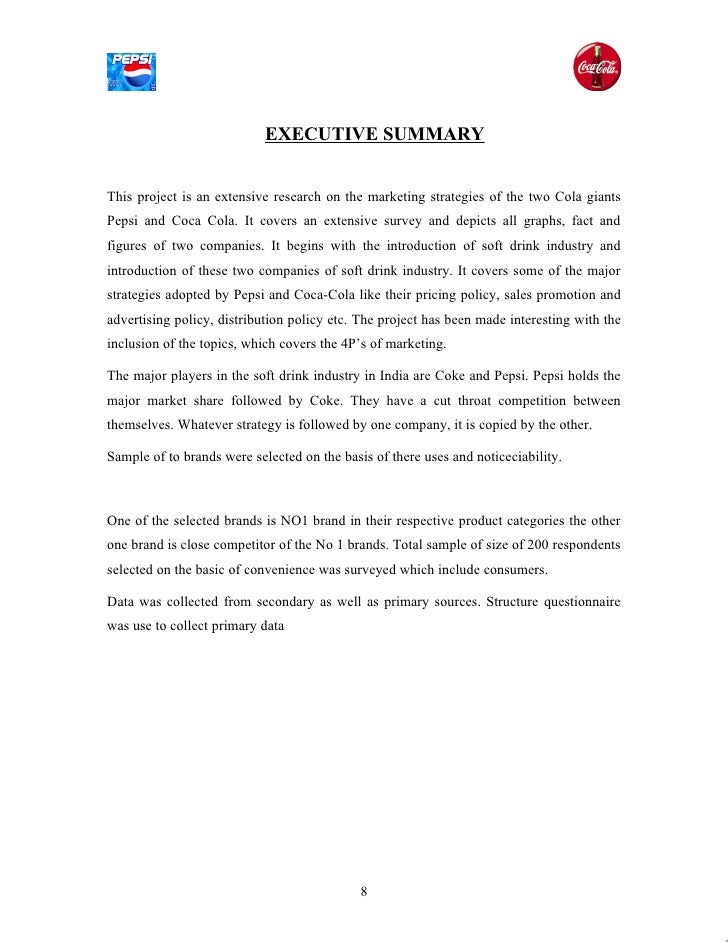 PEPSI

Coca-Cola

EXECUTIVE SUMMARY

This project is an extensive research on the marketing strategies of the two Cola giants Pepsi and Coca Cola. It covers an extensive survey and depicts all graphs, fact and figures of two companies. It begins with the introduction of soft drink industry and introduction of these two companies of soft drink industry. It covers some of the major strategies adopted by Pepsi and Coca-Cola like their pricing policy, sales promotion and advertising policy, distribution policy etc. The project has been made interesting with the inclusion of the topics, which covers the 4P's of marketing.

The major players in the soft drink industry in India are Coke and Pepsi. Pepsi holds the major market share followed by Coke. They have a cut throat competition between themselves. Whatever strategy is followed by one company, it is copied by the other.

Sample of to brands were selected on the basis of there uses and noticeciability.

One of the selected brands is NO1 brand in their respective product categories the other one brand is close competitor of the No 1 brands. Total sample of size of 200 respondents selected on the basic of convenience was surveyed which include consumers.

Data was collected from secondary as well as primary sources. Structure questionnaire was use to collect primary data

8